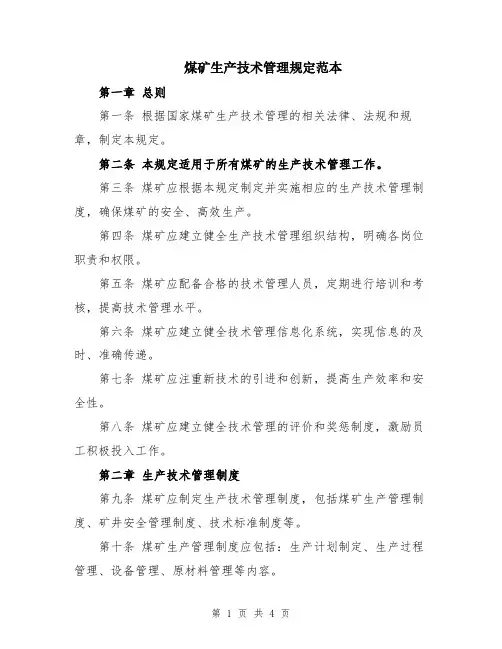 煤矿生产技术管理规定范本

第一章 总则

第一条 根据国家煤矿生产技术管理的相关法律、法规和规章，制定本规定。

第二条 本规定适用于所有煤矿的生产技术管理工作。

第三条 煤矿应根据本规定制定并实施相应的生产技术管理制度，确保煤矿的安全、高效生产。

第四条 煤矿应建立健全生产技术管理组织结构，明确各岗位职责和权限。

第五条 煤矿应配备合格的技术管理人员，定期进行培训和考核，提高技术管理水平。

第六条 煤矿应建立健全技术管理信息化系统，实现信息的及时、准确传递。

第七条 煤矿应注重新技术的引进和创新，提高生产效率和安全性。

第八条 煤矿应建立健全技术管理的评价和奖惩制度，激励员工积极投入工作。

第二章 生产技术管理制度

第九条 煤矿应制定生产技术管理制度，包括煤矿生产管理制度、矿井安全管理制度、技术标准制度等。

第十条 煤矿生产管理制度应包括：生产计划制定、生产过程管理、设备管理、原材料管理等内容。

第 1 页 共 4 页